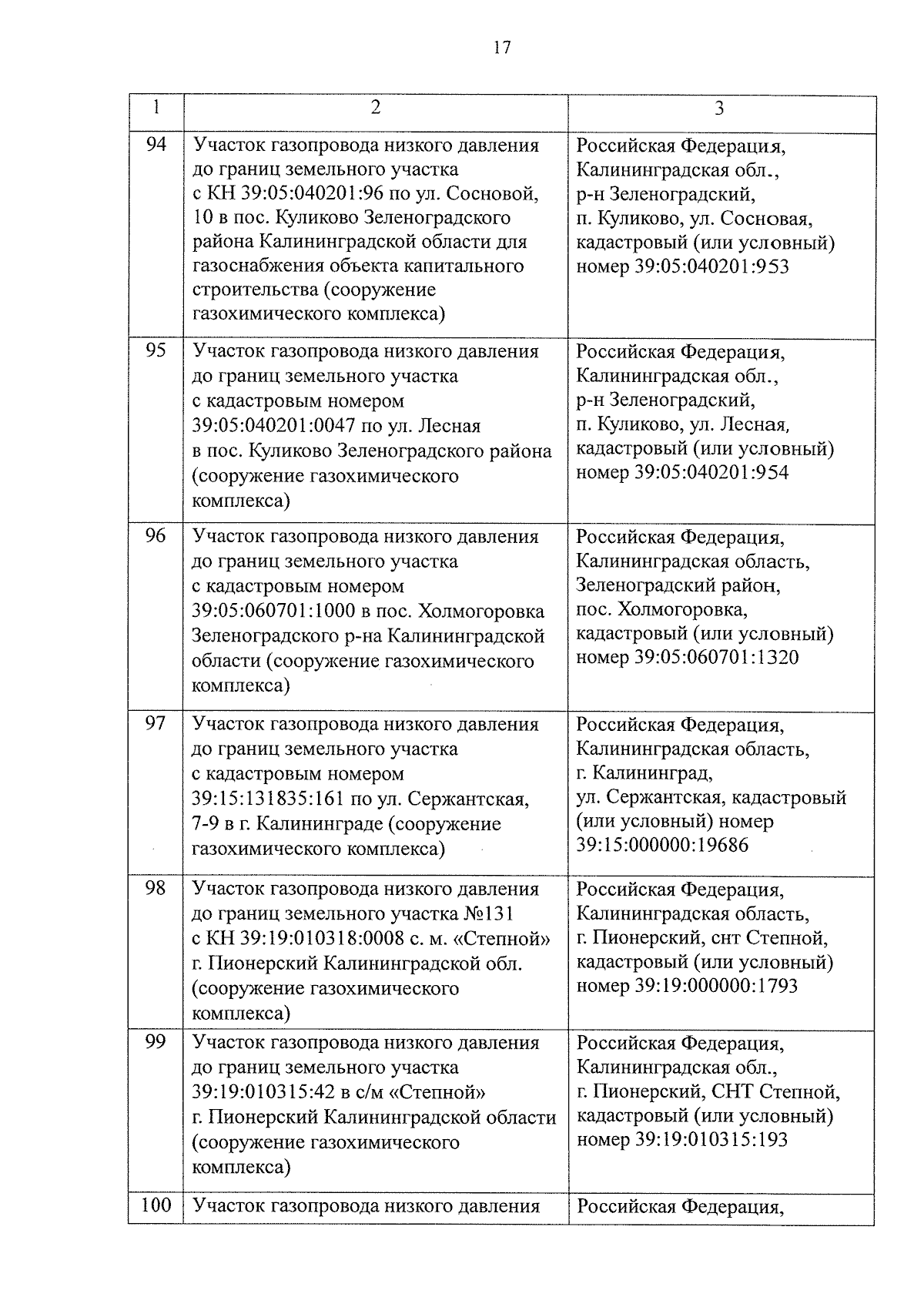 17

| 1 | 2 | 3 |
|---|---|---|
| 94 | Участок газопровода низкого давления до границ земельного участка с КН 39:05:040201:96 по ул. Сосновой, 10 в пос. Куликово Зеленоградского района Калининградской области для газоснабжения объекта капитального строительства (сооружение газохимического комплекса) | Российская Федерация, Калининградская обл., р-н Зеленоградский, п. Куликово, ул. Сосновая, кадастровый (или условный) номер 39:05:040201:953 |
| 95 | Участок газопровода низкого давления до границ земельного участка с кадастровым номером 39:05:040201:0047 по ул. Лесная в пос. Куликово Зеленоградского района (сооружение газохимического комплекса) | Российская Федерация, Калининградская обл., р-н Зеленоградский, п. Куликово, ул. Лесная, кадастровый (или условный) номер 39:05:040201:954 |
| 96 | Участок газопровода низкого давления до границ земельного участка с кадастровым номером 39:05:060701:1000 в пос. Холмогоровка Зеленоградского р-на Калининградской области (сооружение газохимического комплекса) | Российская Федерация, Калининградская область, Зеленоградский район, пос. Холмогоровка, кадастровый (или условный) номер 39:05:060701:1320 |
| 97 | Участок газопровода низкого давления до границ земельного участка с кадастровым номером 39:15:131835:161 по ул. Сержантская, 7-9 в г. Калининграде (сооружение газохимического комплекса) | Российская Федерация, Калининградская область, г. Калининград, ул. Сержантская, кадастровый (или условный) номер 39:15:000000:19686 |
| 98 | Участок газопровода низкого давления до границ земельного участка №131 с КН 39:19:010318:0008 с. м. «Степной» г. Пионерский Калининградской обл. (сооружение газохимического комплекса) | Российская Федерация, Калининградская область, г. Пионерский, снт Степной, кадастровый (или условный) номер 39:19:000000:1793 |
| 99 | Участок газопровода низкого давления до границ земельного участка 39:19:010315:42 в с/м «Степной» г. Пионерский Калининградской области (сооружение газохимического комплекса) | Российская Федерация, Калининградская обл., г. Пионерский, СНТ Степной, кадастровый (или условный) номер 39:19:010315:193 |
| 100 | Участок газопровода низкого давления | Российская Федерация, |